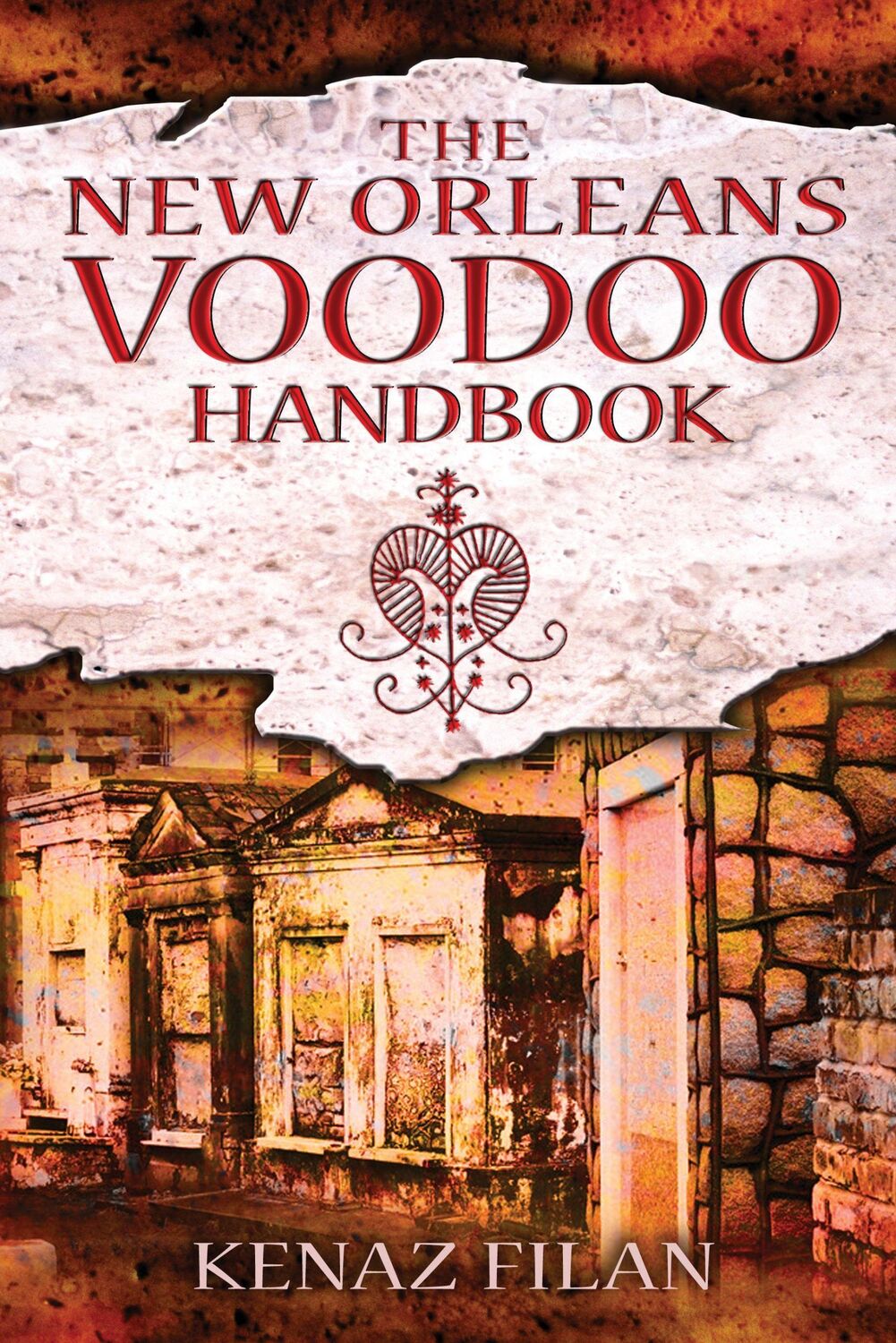 THE
NEW ORLEANS
VOODOO
HANDBOOK

KENAZ FILAN